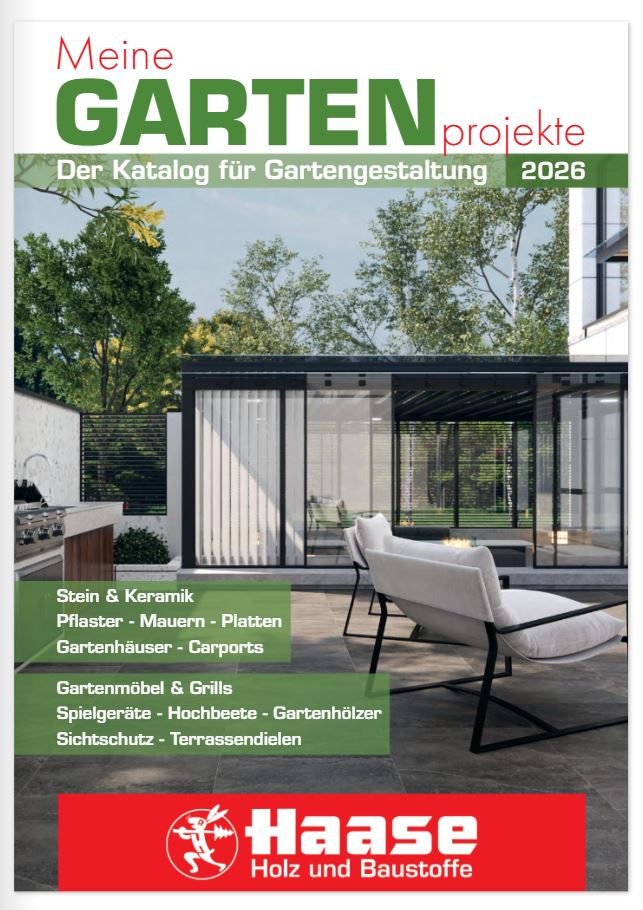 Meine
GARTEN
projekte

Der Katalog für Gartengestaltung 2026

Stein & Keramik
Pflaster - Mauern - Platten
Gartenhäuser - Carports

Gartenmöbel & Grills
Spielgeräte - Hochbeete - Gartenhölzer
Sichtschutz - Terrassendielen

Haase
Holz und Baustoffe